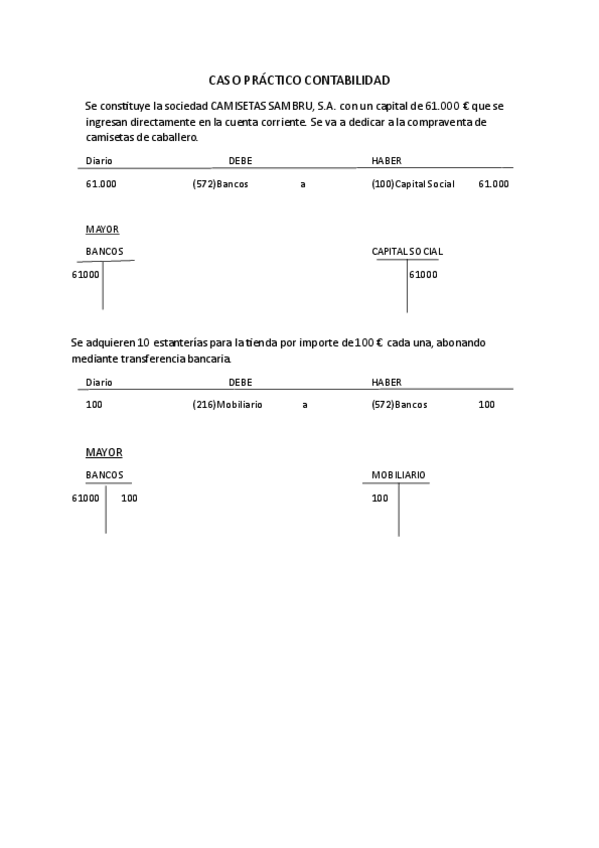 CASO PRÁCTICO CONTABILIDAD

Se constituye la sociedad CAMISETAS SAMBRU, S.A. con un capital de 61.000 € que se ingresan directamente en la cuenta corriente. Se va a dedicar a la compraventa de camisetas de caballero.

Diario DEBE HABER

61.000 (572)Bancos a (100)Capital Social 61.000

MAYOR

BANCOS

61000

CAPITAL SOCIAL

61000

Se adquieren 10 estanterías para la tienda por importe de 100 € cada una, abonando mediante transferencia bancaria.

Diario DEBE HABER

100 (216)Mobiliario a (572)Bancos 100

MAYOR

BANCOS

61000 100

MOBILIARIO

100